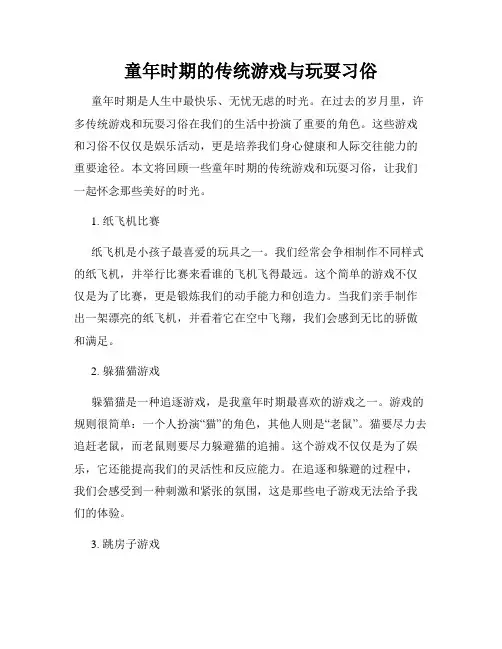 童年时期的传统游戏与玩耍习俗

童年时期是人生中最快乐、无忧无虑的时光。在过去的岁月里，许多传统游戏和玩耍习俗在我们的生活中扮演了重要的角色。这些游戏和习俗不仅仅是娱乐活动，更是培养我们身心健康和人际交往能力的重要途径。本文将回顾一些童年时期的传统游戏和玩耍习俗，让我们一起怀念那些美好的时光。

1. 纸飞机比赛

纸飞机是小孩子最喜爱的玩具之一。我们经常会争相制作不同样式的纸飞机，并举行比赛来看谁的飞机飞得最远。这个简单的游戏不仅仅是为了比赛，更是锻炼我们的动手能力和创造力。当我们亲手制作出一架漂亮的纸飞机，并看着它在空中飞翔，我们会感到无比的骄傲和满足。

2. 躲猫猫游戏

躲猫猫是一种追逐游戏，是我童年时期最喜欢的游戏之一。游戏的规则很简单：一个人扮演“猫”的角色，其他人则是“老鼠”。猫要尽力去追赶老鼠，而老鼠则要尽力躲避猫的追捕。这个游戏不仅仅是为了娱乐，它还能提高我们的灵活性和反应能力。在追逐和躲避的过程中，我们会感受到一种刺激和紧张的氛围，这是那些电子游戏无法给予我们的体验。

3. 跳房子游戏